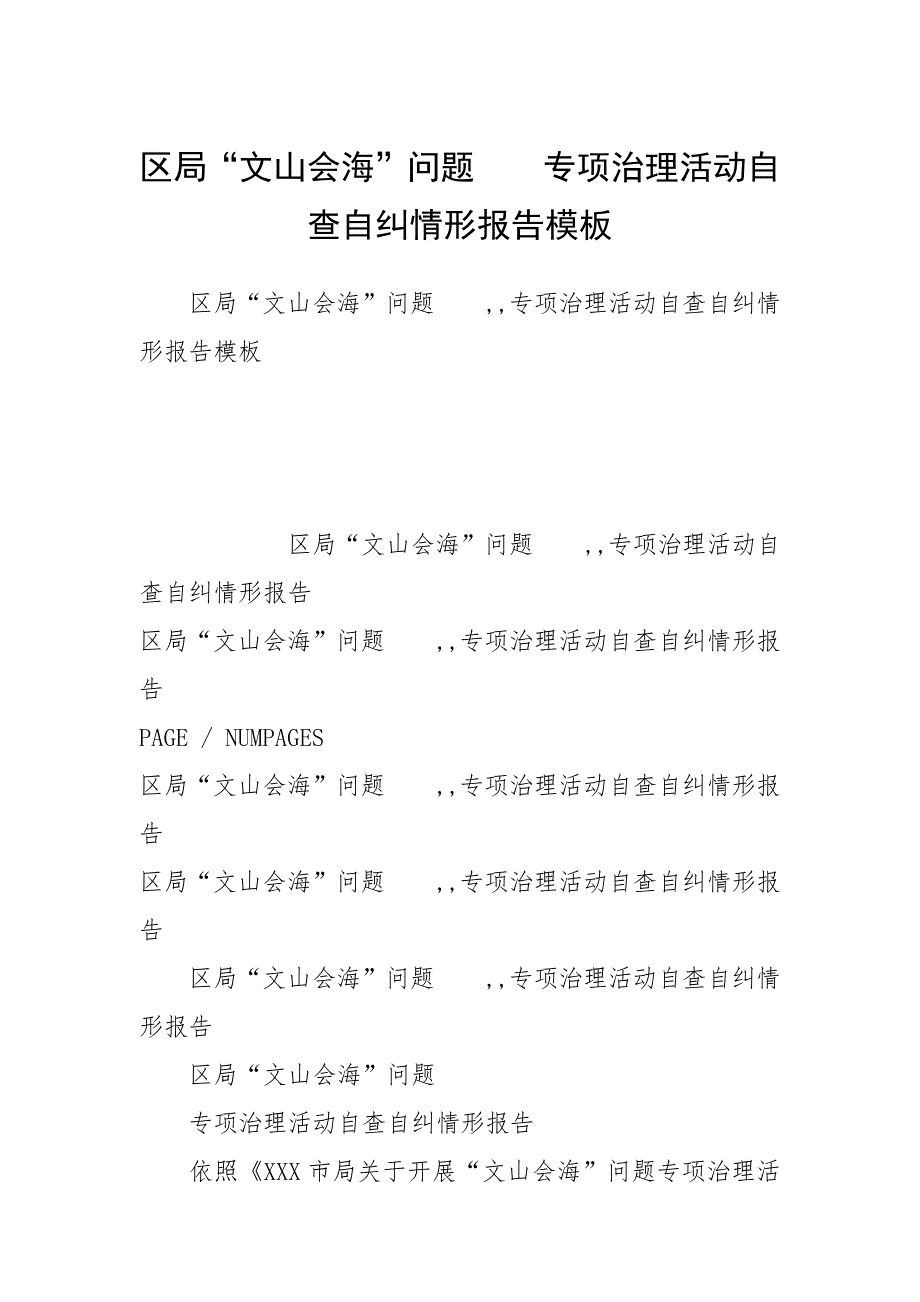 区局“文山会海”问题　　专项治理活动自查自纠情形报告模板

区局“文山会海”问题　　,,专项治理活动自查自纠情形报告模板

区局“文山会海”问题　　,,专项治理活动自查自纠情形报告

区局“文山会海”问题　　,,专项治理活动自查自纠情形报告

PAGE / NUMPAGES

区局“文山会海”问题　　,,专项治理活动自查自纠情形报告

区局“文山会海”问题　　,,专项治理活动自查自纠情形报告

区局“文山会海”问题　　,,专项治理活动自查自纠情形报告

区局“文山会海”问题

专项治理活动自查自纠情形报告

依照《XXX 市局关于开展“文山会海”问题专项治理活